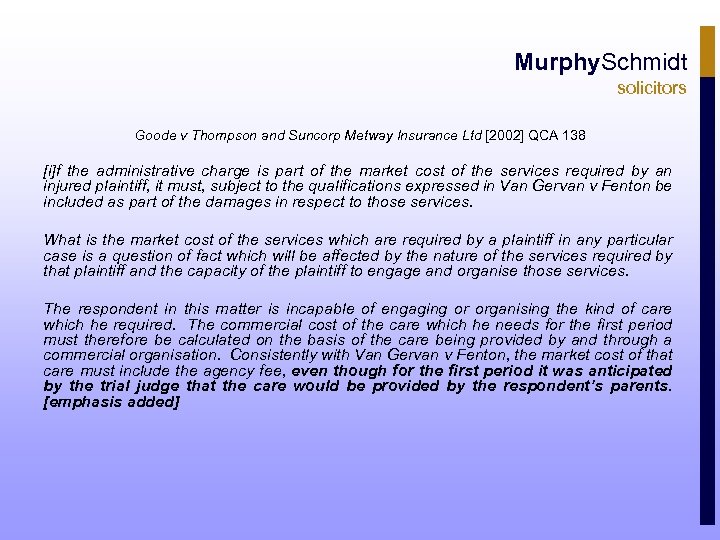 MurphySchmidt
solicitors

Goode v Thompson and Suncorp Metway Insurance Ltd [2002] QCA 138

[i]f the administrative charge is part of the market cost of the services required by an injured plaintiff, it must, subject to the qualifications expressed in Van Gervan v Fenton be included as part of the damages in respect to those services.

What is the market cost of the services which are required by a plaintiff in any particular case is a question of fact which will be affected by the nature of the services required by that plaintiff and the capacity of the plaintiff to engage and organise those services.

The respondent in this matter is incapable of engaging or organising the kind of care which he required. The commercial cost of the care which he needs for the first period must therefore be calculated on the basis of the care being provided by and through a commercial organisation. Consistently with Van Gervan v Fenton, the market cost of that care must include the agency fee, even though for the first period it was anticipated by the trial judge that the care would be provided by the respondent's parents. [emphasis added]